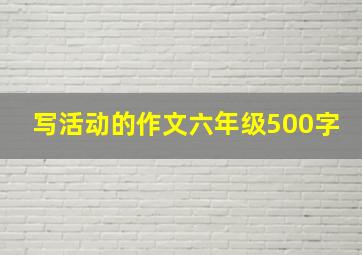 写活动的作文六年级500字